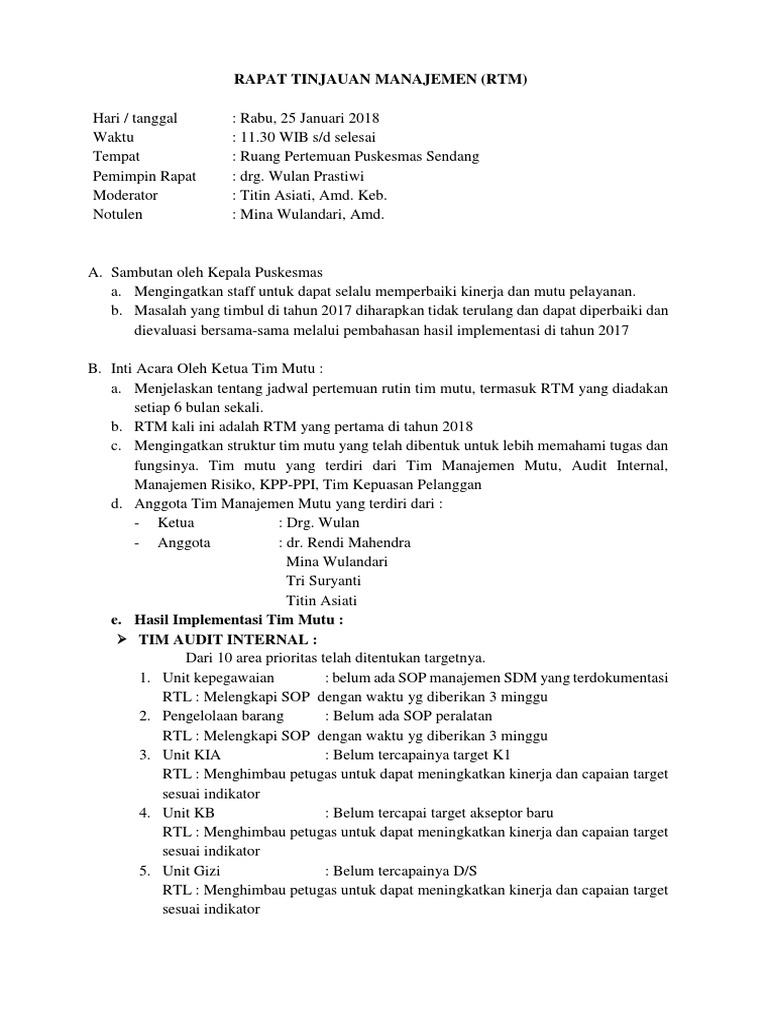 RAPAT TINJAUAN MANAJEMEN (RTM)

Hari / tanggal : Rabu, 25 Januari 2018
Waktu : 11.30 WIB s/d selesai
Tempat : Ruang Pertemuan Puskesmas Sendang
Pemimpin Rapat : drg. Wulan Prastiwi
Moderator : Titin Asiati, Amd. Keb.
Notulen : Mina Wulandari, Amd.

A. Sambutan oleh Kepala Puskesmas
a. Mengingatkan staff untuk dapat selalu memperbaiki kinerja dan mutu pelayanan.
b. Masalah yang timbul di tahun 2017 diharapkan tidak terulang dan dapat diperbaiki dan dievaluasi bersama-sama melalui pembahasan hasil implementasi di tahun 2017

B. Inti Acara Oleh Ketua Tim Mutu :
a. Menjelaskan tentang jadwal pertemuan rutin tim mutu, termasuk RTM yang diadakan setiap 6 bulan sekali.
b. RTM kali ini adalah RTM yang pertama di tahun 2018
c. Mengingatkan struktur tim mutu yang telah dibentuk untuk lebih memahami tugas dan fungsinya. Tim mutu yang terdiri dari Tim Manajemen Mutu, Audit Internal, Manajemen Risiko, KPP-PPI, Tim Kepuasan Pelanggan
d. Anggota Tim Manajemen Mutu yang terdiri dari :
- Ketua : Drg. Wulan
- Anggota : dr. Rendi Mahendra
Mina Wulandari
Tri Suryanti
Titin Asiati
e. Hasil Implementasi Tim Mutu :
➢ TIM AUDIT INTERNAL :
Dari 10 area prioritas telah ditentukan targetnya.
1. Unit kepegawaian : belum ada SOP manajemen SDM yang terdokumentasi
RTL : Melengkapi SOP dengan waktu yg diberikan 3 minggu
2. Pengelolaan barang : Belum ada SOP peralatan
RTL : Melengkapi SOP dengan waktu yg diberikan 3 minggu
3. Unit KIA : Belum tercapainya target K1
RTL : Menghimbau petugas untuk dapat meningkatkan kinerja dan capaian target sesuai indikator
4. Unit KB : Belum tercapai target akseptor baru
RTL : Menghimbau petugas untuk dapat meningkatkan kinerja dan capaian target sesuai indikator
5. Unit Gizi : Belum tercapainya D/S
RTL : Menghimbau petugas untuk dapat meningkatkan kinerja dan capaian target sesuai indikator